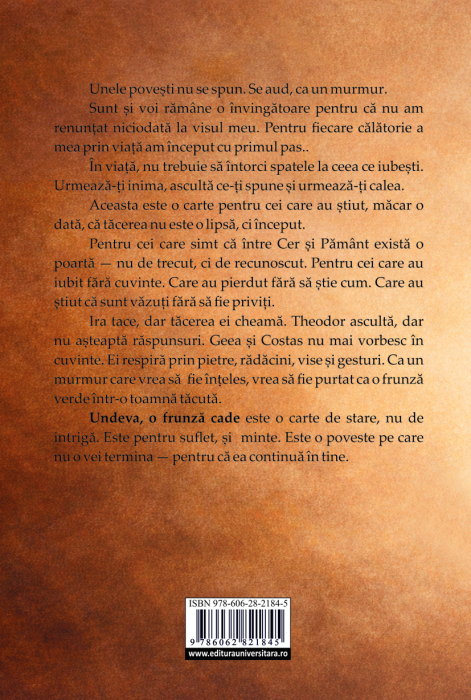 Unele povești nu se spun. Se aud, ca un murmur.

Sunt și voi rămâne o învingătoare pentru că nu am renunțat niciodată la visul meu. Pentru fiecare călătorie a mea prin viață am început cu primul pas..

În viață, nu trebuie să întorci spatele la ceea ce iubești. Urmează-ți inima, ascultă ce-ți spune și urmează-ți calea.

Aceasta este o carte pentru cei care au știut, măcar o dată, că tăcerea nu este o lipsă, ci început.

Pentru cei care simt că între Cer și Pământ există o poartă — nu de trecut, ci de recunoscut. Pentru cei care au iubit fără cuvinte. Care au pierdut fără să știe cum. Care au știut că sunt văzuți fără să fie priviți.

Ira tace, dar tăcerea ei cheamă. Theodor ascultă, dar nu așteaptă răspunsuri. Geea și Costas nu mai vorbesc în cuvinte. Ei respiră prin pietre, rădăcini, vise și gesturi. Ca un murmur care vrea să fie înțeles, vrea să fie purtat ca o frunză verde într-o toamnă tăcută.

Undeva, o frunză cade este o carte de stare, nu de intrigă. Este pentru suflet, și minte. Este o poveste pe care nu o vei termina — pentru că ea continuă în tine.

ISBN 978-606-28-2184-5

9 786062 821845

www.editurauniversitara.ro